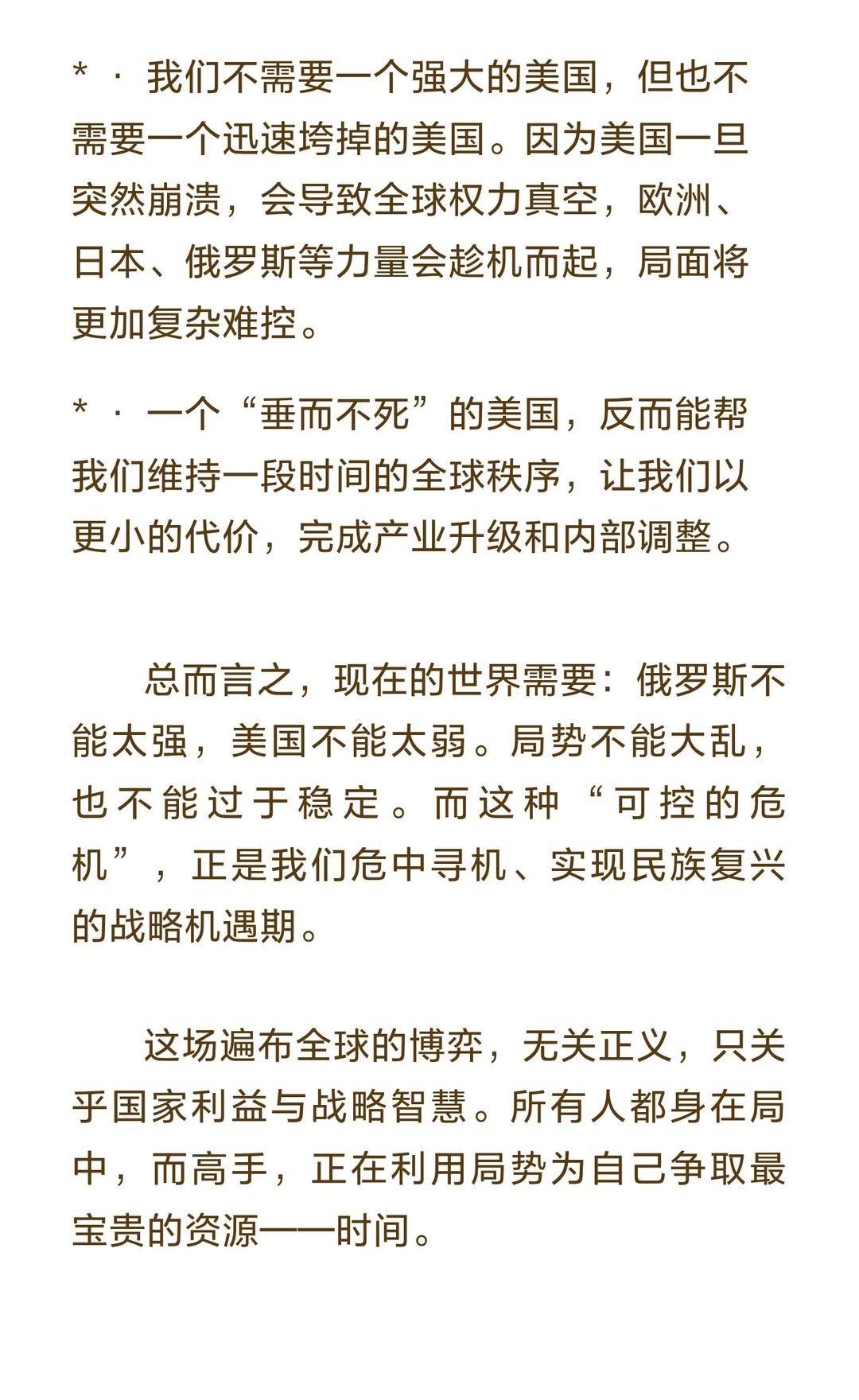 * · 我们不需要一个强大的美国，但也不需要一个迅速垮掉的美国。因为美国一旦突然崩溃，会导致全球权力真空，欧洲、日本、俄罗斯等力量会趁机而起，局面将更加复杂难控。

* · 一个“垂而不死”的美国，反而能帮我们维持一段时间的全球秩序，让我们以更小的代价，完成产业升级和内部调整。

总而言之，现在的世界需要：俄罗斯不能太强，美国不能太弱。局势不能大乱，也不能过于稳定。而这种“可控的危机”，正是我们危中寻机、实现民族复兴的战略机遇期。

这场遍布全球的博弈，无关正义，只关乎国家利益与战略智慧。所有人都身在局中，而高手，正在利用局势为自己争取最宝贵的资源——时间。